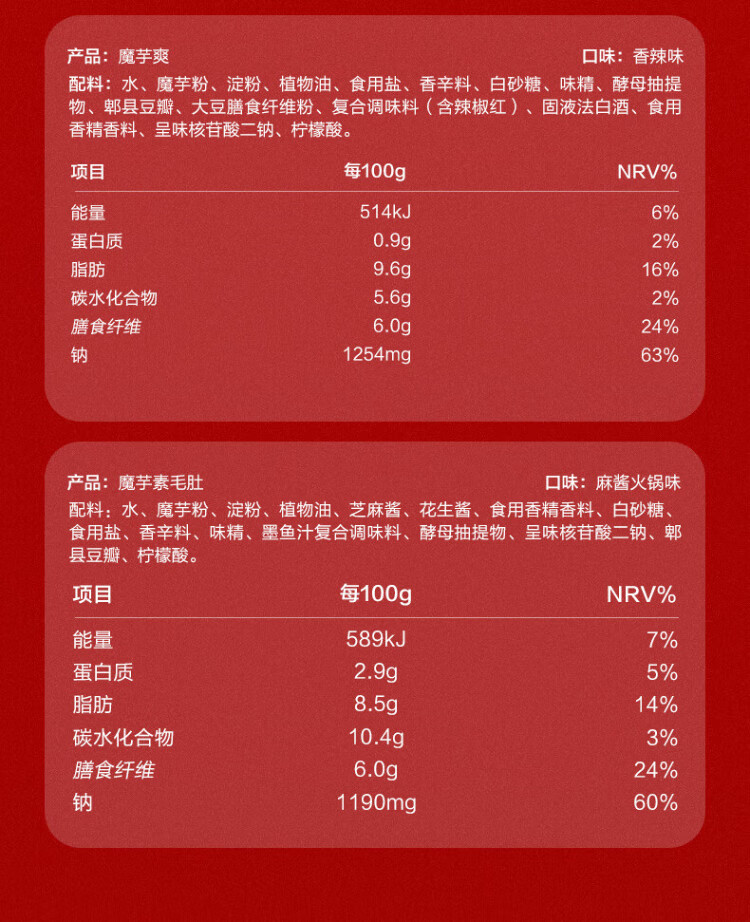 产品：魔芋爽　口味：香辣味

配料：水、魔芋粉、淀粉、植物油、食用盐、香辛料、白砂糖、味精、酵母抽提物、郫县豆瓣、大豆膳食纤维粉、复合调味料（含辣椒红）、固液法白酒、食用香精香料、呈味核苷酸二钠、柠檬酸。

| 项目 | 每100g | NRV% |
|---|---|---|
| 能量 | 514kJ | 6% |
| 蛋白质 | 0.9g | 2% |
| 脂肪 | 9.6g | 16% |
| 碳水化合物 | 5.6g | 2% |
| 膳食纤维 | 6.0g | 24% |
| 钠 | 1254mg | 63% |

产品：魔芋素毛肚　口味：麻酱火锅味

配料：水、魔芋粉、淀粉、植物油、芝麻酱、花生酱、食用香精香料、白砂糖、食用盐、香辛料、味精、墨鱼汁复合调味料、酵母抽提物、呈味核苷酸二钠、郫县豆瓣、柠檬酸。

| 项目 | 每100g | NRV% |
|---|---|---|
| 能量 | 589kJ | 7% |
| 蛋白质 | 2.9g | 5% |
| 脂肪 | 8.5g | 14% |
| 碳水化合物 | 10.4g | 3% |
| 膳食纤维 | 6.0g | 24% |
| 钠 | 1190mg | 60% |